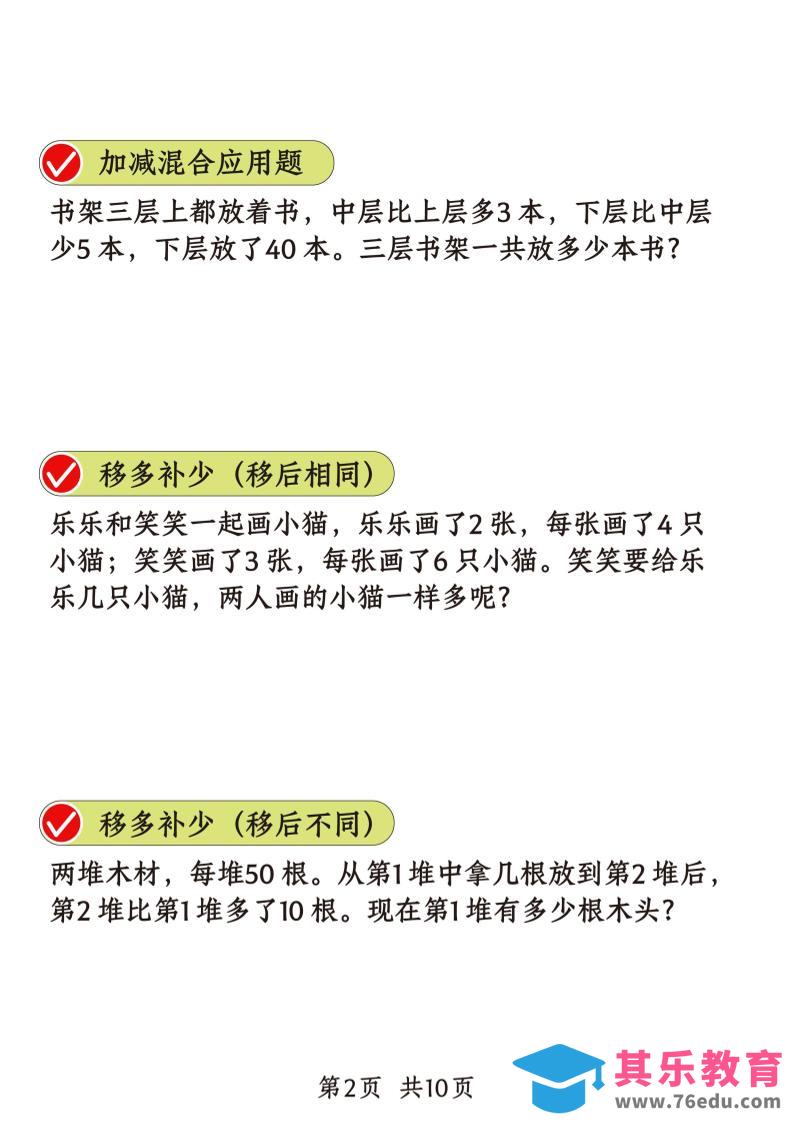 加减混合应用题

书架三层上都放着书，中层比上层多3本，下层比中层少5本，下层放了40本。三层书架一共放多少本书？

移多补少（移后相同）

乐乐和笑笑一起画小猫，乐乐画了2张，每张画了4只小猫；笑笑画了3张，每张画了6只小猫。笑笑要给乐乐几只小猫，两人画的小猫一样多呢？

移多补少（移后不同）

两堆木材，每堆50根。从第1堆中拿几根放到第2堆后，第2堆比第1堆多了10根。现在第1堆有多少根木头？

第2页 共10页

其乐教育
www.76edu.com